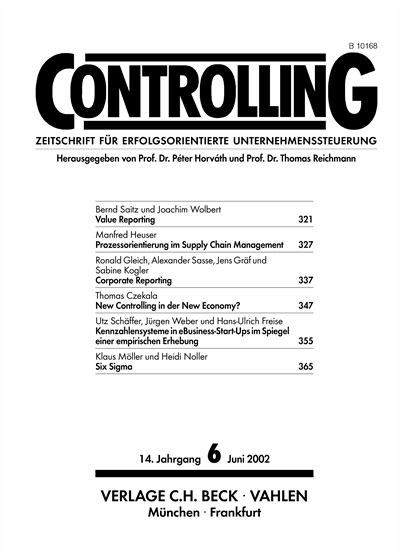 B 10168

CONTROLLING

ZEITSCHRIFT FÜR ERFOLGSORIENTIERTE UNTERNEHMENSSTEUERUNG

Herausgegeben von Prof. Dr. Péter Horváth und Prof. Dr. Thomas Reichmann

Bernd Saitz und Joachim Wolbert
Value Reporting 321

Manfred Heuser
Prozessorientierung im Supply Chain Management 327

Ronald Gleich, Alexander Sasse, Jens Gräf und Sabine Kogler
Corporate Reporting 337

Thomas Czekala
New Controlling in der New Economy? 347

Utz Schäffer, Jürgen Weber und Hans-Ulrich Freise
Kennzahlensysteme in eBusiness-Start-Ups im Spiegel einer empirischen Erhebung 355

Klaus Möller und Heidi Noller
Six Sigma 365

14. Jahrgang 6 Juni 2002

VERLAGE C.H. BECK · VAHLEN
München · Frankfurt